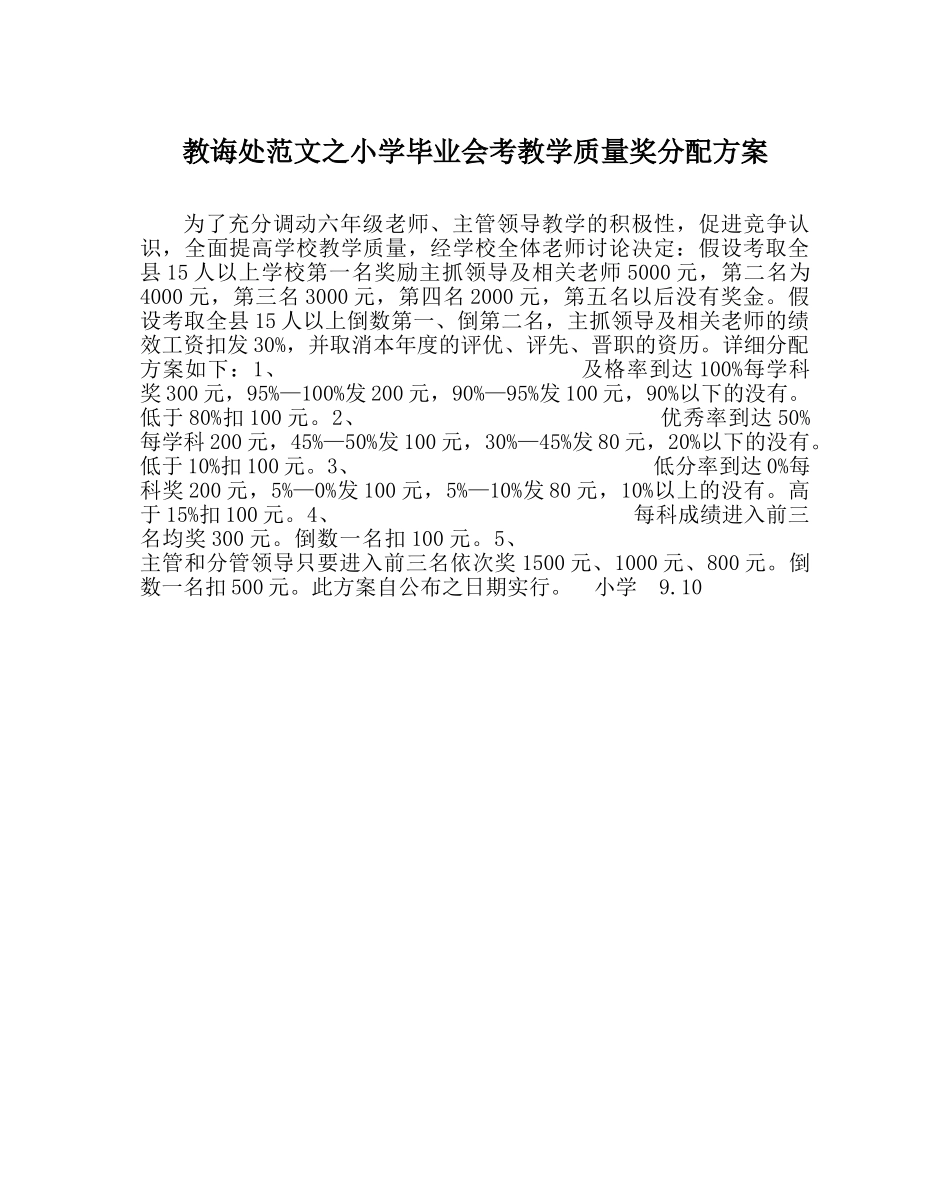 教诲处范文之小学毕业会考教学质量奖分配方案

为了充分调动六年级老师、主管领导教学的积极性，促进竞争认识，全面提高学校教学质量，经学校全体老师讨论决定：假设考取全县15人以上学校第一名奖励主抓领导及相关老师5000元，第二名为4000元，第三名3000元，第四名2000元，第五名以后没有奖金。假设考取全县15人以上倒数第一、倒第二名，主抓领导及相关老师的绩效工资扣发30%，并取消本年度的评优、评先、晋职的资历。详细分配方案如下：1、　及格率到达100%每学科奖300元，95%—100%发200元，90%—95%发100元，90%以下的没有。低于80%扣100元。2、　优秀率到达50%每学科200元，45%—50%发100元，30%—45%发80元，20%以下的没有。低于10%扣100元。3、　低分率到达0%每科奖200元，5%—0%发100元，5%—10%发80元，10%以上的没有。高于15%扣100元。4、　每科成绩进入前三名均奖300元。倒数一名扣100元。5、
主管和分管领导只要进入前三名依次奖1500元、1000元、800元。倒数一名扣500元。此方案自公布之日期实行。　小学　9.10